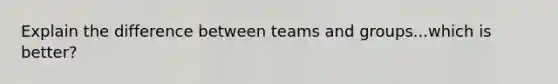 Explain the difference between teams and groups...which is better?